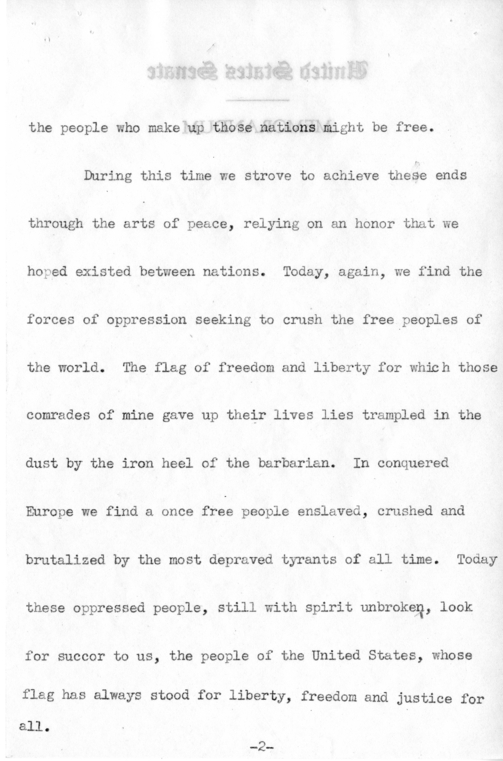 the people who make up those nations might be free.

During this time we strove to achieve these ends through the arts of peace, relying on an honor that we hoped existed between nations. Today, again, we find the forces of oppression seeking to crush the free peoples of the world. The flag of freedom and liberty for which those comrades of mine gave up their lives lies trampled in the dust by the iron heel of the barbarian. In conquered Europe we find a once free people enslaved, crushed and brutalized by the most depraved tyrants of all time. Today these oppressed people, still with spirit unbroken, look for succor to us, the people of the United States, whose flag has always stood for liberty, freedom and justice for all.

-2-